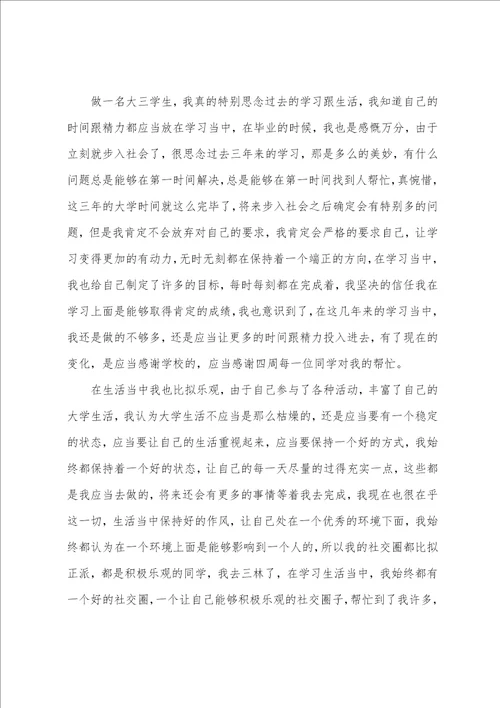 做一名大三学生，我真的特别思念过去的学习跟生活，我知道自己的时间跟精力都应当放在学习当中，在毕业的时候，我也是感慨万分，由于立刻就步入社会了，很思念过去三年来的学习，那是多么的美妙，有什么问题总是能够在第一时间解决，总是能够在第一时间找到人帮忙，真惋惜，这三年的大学时间就这么完毕了，将来步入社会之后确定会有特别多的问题，但是我肯定不会放弃对自己的要求，我肯定会严格的要求自己，让学习变得更加的有动力，无时无刻都在保持着一个端正的方向，在学习当中，我也给自己制定了许多的目标，每时每刻都在完成着，我坚决的信任我在学习上面是能够取得肯定的成绩，我也意识到了，在这几年来的学习当中，我还是做的不够多，还是应当让更多的时间跟精力投入进去，有了现在的变化，是应当感谢学校的，应当感谢四周每一位同学对我的帮忙。

在生活当中我也比拟乐观，由于自己参与了各种活动，丰富了自己的大学生活，我认为大学生活不应当是那么枯燥的，还是应当要有一个稳定的状态，应当要让自己的生活重视起来，应当要保持一个好的方式，我始终都保持着一个好的状态，让自己的每一天尽量的过得充实一点，这些都是我应当去做的，将来还会有更多的事情等着我去完成，我现在也很在乎这一切，生活当中保持好的作风，让自己处在一个优秀的环境下面，我始终都认为在一个环境上面是能够影响到一个人的，所以我的社交圈都比拟正派，都是积极乐观的同学，我去三林了，在学习生活当中，我始终都有一个好的社交圈，一个让自己能够积极乐观的社交圈子，帮忙到了我许多，